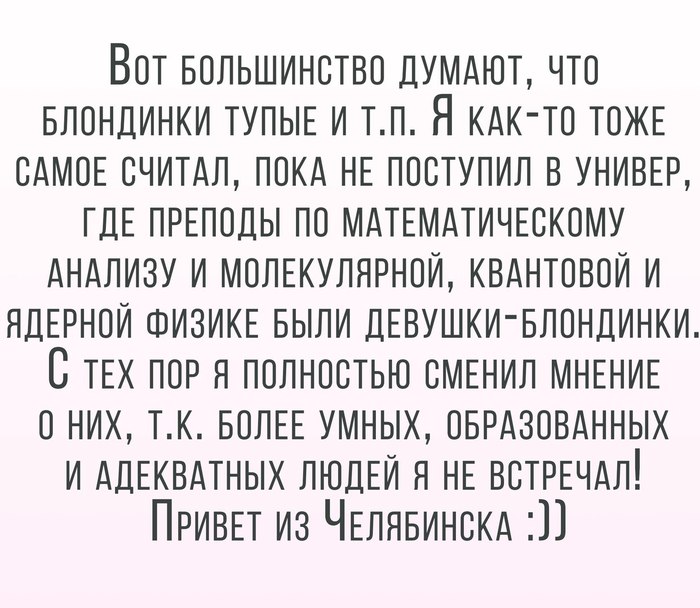 Вот большинство думают, что блондинки тупые и т.п. Я как-то тоже самое считал, пока не поступил в универ, где преподы по математическому анализу и молекулярной, квантовой и ядерной физике были девушки-блондинки. С тех пор я полностью сменил мнение о них, т.к. более умных, образованных и адекватных людей я не встречал! Привет из Челябинска :))